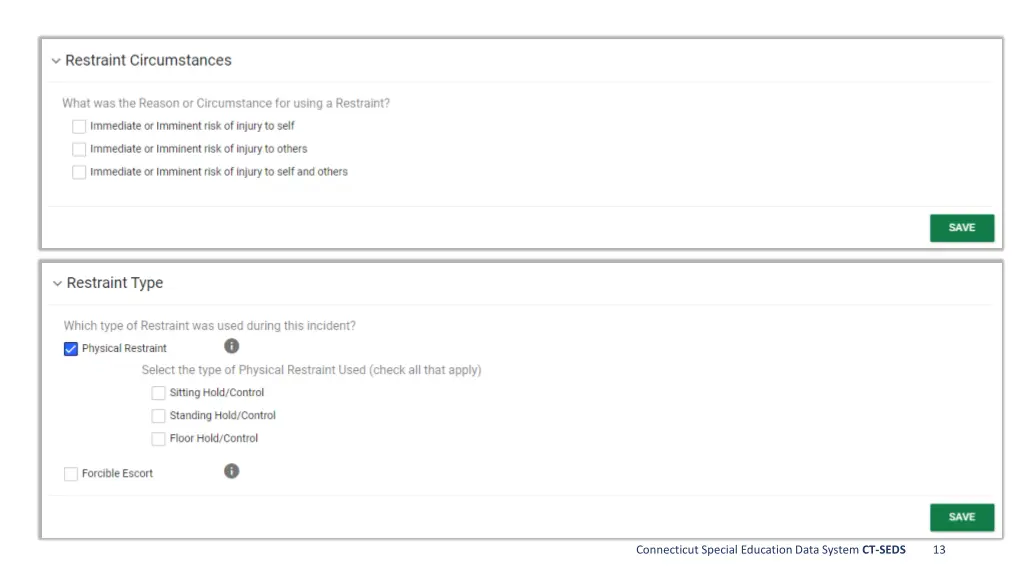 Restraint Circumstances

What was the Reason or Circumstance for using a Restraint?

Immediate or Imminent risk of injury to self

Immediate or Imminent risk of injury to others

Immediate or Imminent risk of injury to self and others

SAVE

Restraint Type

Which type of Restraint was used during this incident?

Physical Restraint

Select the type of Physical Restraint Used (check all that apply)

Sitting Hold/Control

Standing Hold/Control

Floor Hold/Control

Forcible Escort

SAVE

Connecticut Special Education Data System CT-SEDS 13